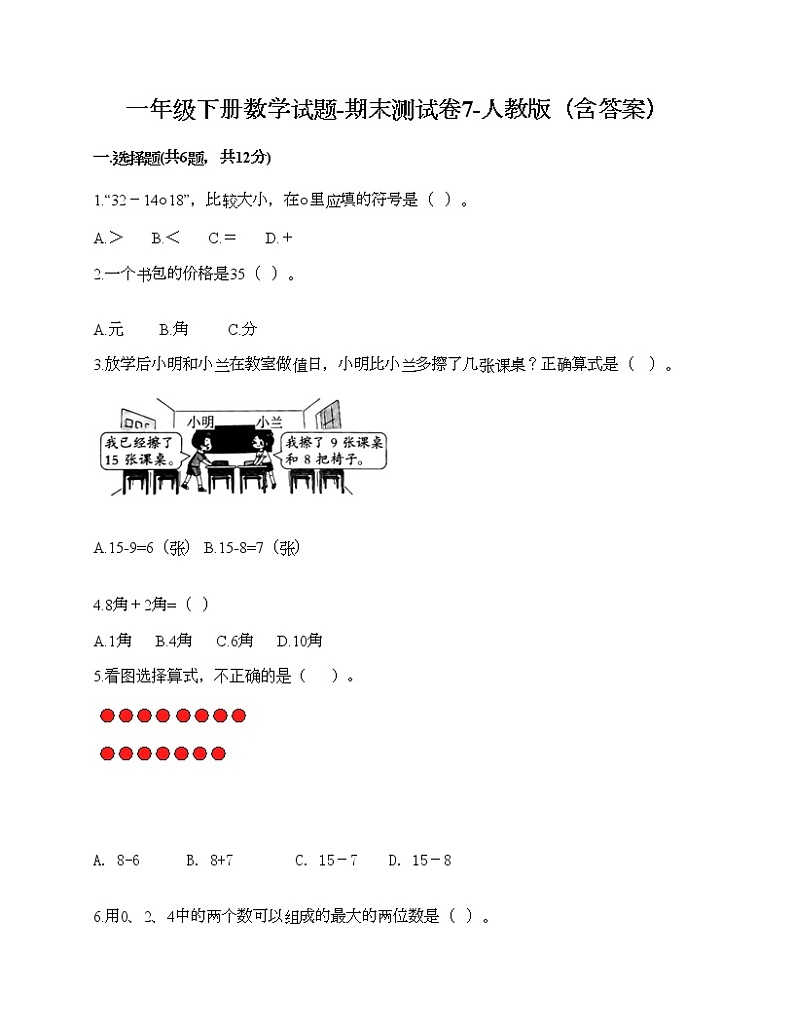 一年级下册数学试题-期末测试卷7-人教版（含答案）

一.选择题(共6题，共12分)

1.“32－14○18”，比较大小，在○里应填的符号是（ ）。

A.＞　B.＜　C.＝　D.＋

2.一个书包的价格是35（ ）。

A.元　B.角　C.分

3.放学后小明和小兰在教室做值日，小明比小兰多擦了几张课桌？正确算式是（ ）。

小明　小兰

我已经擦了15张课桌。

我擦了9张课桌和8把椅子。

A.15-9=6（张） B.15-8=7（张）

4.8角＋2角=（ ）

A.1角　B.4角　C.6角　D.10角

5.看图选择算式，不正确的是（ ）。

A. 8-6　B. 8+7　C. 15－7　D. 15－8

6.用0、2、4中的两个数可以组成的最大的两位数是（ ）。